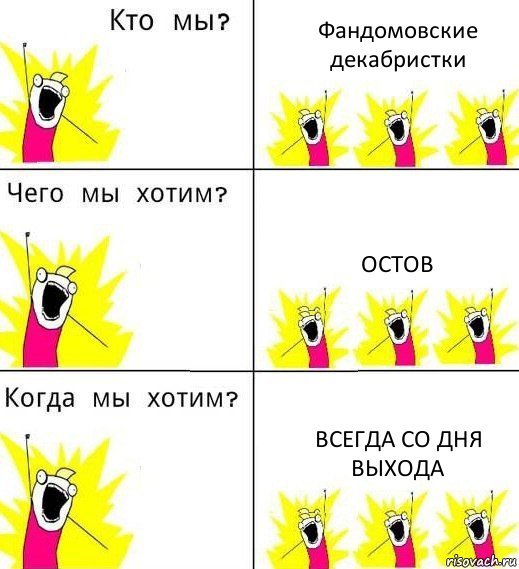 Кто мы?

Фандомовские декабристки

Чего мы хотим?

ОСТОВ

Когда мы хотим?

ВСЕГДА СО ДНЯ ВЫХОДА

risovach.ru